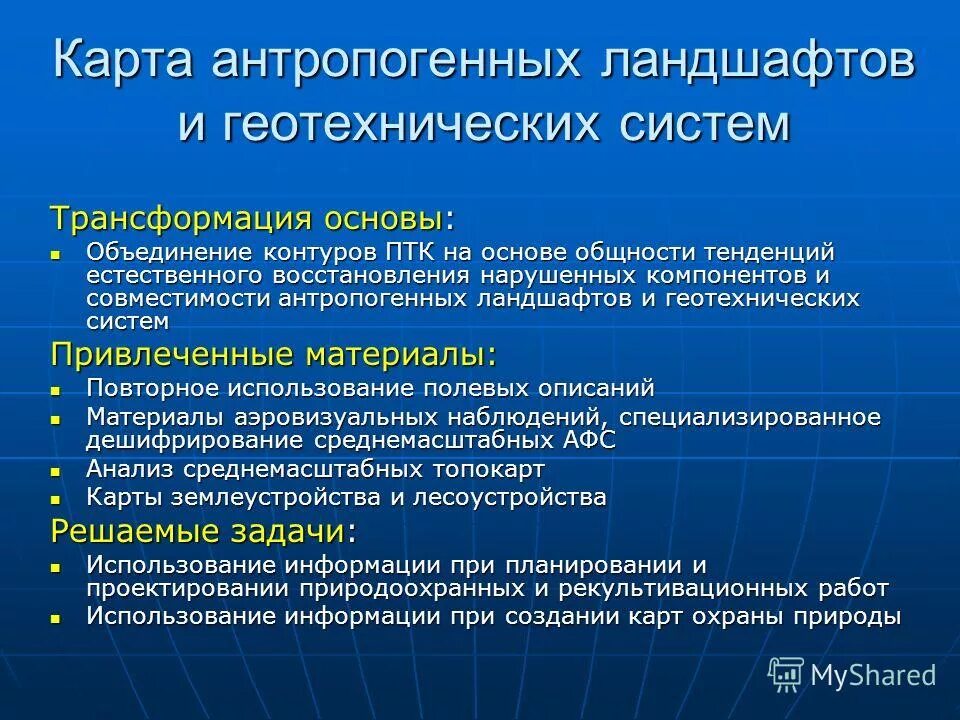 Карта антропогенных ландшафтов и геотехнических систем

Трансформация основы:

- Объединение контуров ПТК на основе общности тенденций естественного восстановления нарушенных компонентов и совместимости антропогенных ландшафтов и геотехнических систем

Привлеченные материалы:

- Повторное использование полевых описаний
- Материалы аэровизуальных наблюдений, специализированное дешифрирование среднемасштабных АФС
- Анализ среднемасштабных топокарт
- Карты землеустройства и лесоустройства

Решаемые задачи:

- Использование информации при планировании и проектировании природоохранных и рекультивационных работ
- Использование информации при создании карт охраны природы

MyShared